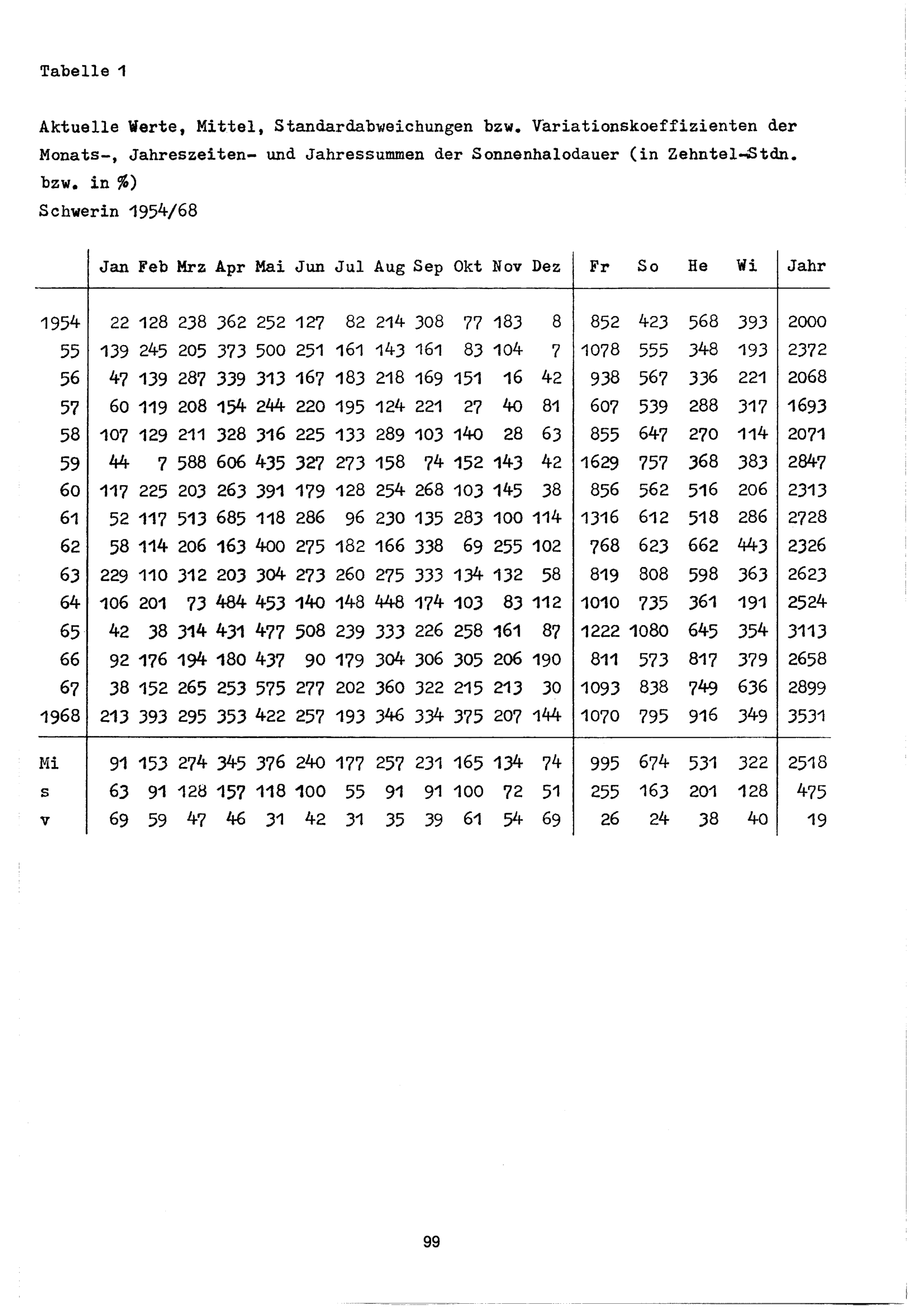 Tabelle 1

Aktuelle Werte, Mittel, Standardabweichungen bzw. Variationskoeffizienten der Monats-, Jahreszeiten- und Jahressummen der Sonnenhalodauer (in Zehntel-Stdn. bzw. in %)
Schwerin 1954/68

| | Jan | Feb | Mrz | Apr | Mai | Jun | Jul | Aug | Sep | Okt | Nov | Dez | Fr | So | He | Wi | Jahr |
|---|---|---|---|---|---|---|---|---|---|---|---|---|---|---|---|---|---|
| 1954 | 22 | 128 | 238 | 362 | 252 | 127 | 82 | 214 | 308 | 77 | 183 | 8 | 852 | 423 | 568 | 393 | 2000 |
| 55 | 139 | 245 | 205 | 373 | 500 | 251 | 161 | 143 | 161 | 83 | 104 | 7 | 1078 | 555 | 348 | 193 | 2372 |
| 56 | 47 | 139 | 287 | 339 | 313 | 167 | 183 | 218 | 169 | 151 | 16 | 42 | 938 | 567 | 336 | 221 | 2068 |
| 57 | 60 | 119 | 208 | 154 | 244 | 220 | 195 | 124 | 221 | 27 | 40 | 81 | 607 | 539 | 288 | 317 | 1693 |
| 58 | 107 | 129 | 211 | 328 | 316 | 225 | 133 | 289 | 103 | 140 | 28 | 63 | 855 | 647 | 270 | 114 | 2071 |
| 59 | 44 | 7 | 588 | 606 | 435 | 327 | 273 | 158 | 74 | 152 | 143 | 42 | 1629 | 757 | 368 | 383 | 2847 |
| 60 | 117 | 225 | 203 | 263 | 391 | 179 | 128 | 254 | 268 | 103 | 145 | 38 | 856 | 562 | 516 | 206 | 2313 |
| 61 | 52 | 117 | 513 | 685 | 118 | 286 | 96 | 230 | 135 | 283 | 100 | 114 | 1316 | 612 | 518 | 286 | 2728 |
| 62 | 58 | 114 | 206 | 163 | 400 | 275 | 182 | 166 | 338 | 69 | 255 | 102 | 768 | 623 | 662 | 443 | 2326 |
| 63 | 229 | 110 | 312 | 203 | 304 | 273 | 260 | 275 | 333 | 134 | 132 | 58 | 819 | 808 | 598 | 363 | 2623 |
| 64 | 106 | 201 | 73 | 484 | 453 | 140 | 148 | 448 | 174 | 103 | 83 | 112 | 1010 | 735 | 361 | 191 | 2524 |
| 65 | 42 | 38 | 314 | 431 | 477 | 508 | 239 | 333 | 226 | 258 | 161 | 87 | 1222 | 1080 | 645 | 354 | 3113 |
| 66 | 92 | 176 | 194 | 180 | 437 | 90 | 179 | 304 | 306 | 305 | 206 | 190 | 811 | 573 | 817 | 379 | 2658 |
| 67 | 38 | 152 | 265 | 253 | 575 | 277 | 202 | 360 | 322 | 215 | 213 | 30 | 1093 | 838 | 749 | 636 | 2899 |
| 1968 | 213 | 393 | 295 | 353 | 422 | 257 | 193 | 346 | 334 | 375 | 207 | 144 | 1070 | 795 | 916 | 349 | 3531 |
| Mi | 91 | 153 | 274 | 345 | 376 | 240 | 177 | 257 | 231 | 165 | 134 | 74 | 995 | 674 | 531 | 322 | 2518 |
| s | 63 | 91 | 128 | 157 | 118 | 100 | 55 | 91 | 91 | 100 | 72 | 51 | 255 | 163 | 201 | 128 | 475 |
| v | 69 | 59 | 47 | 46 | 31 | 42 | 31 | 35 | 39 | 61 | 54 | 69 | 26 | 24 | 38 | 40 | 19 |

99